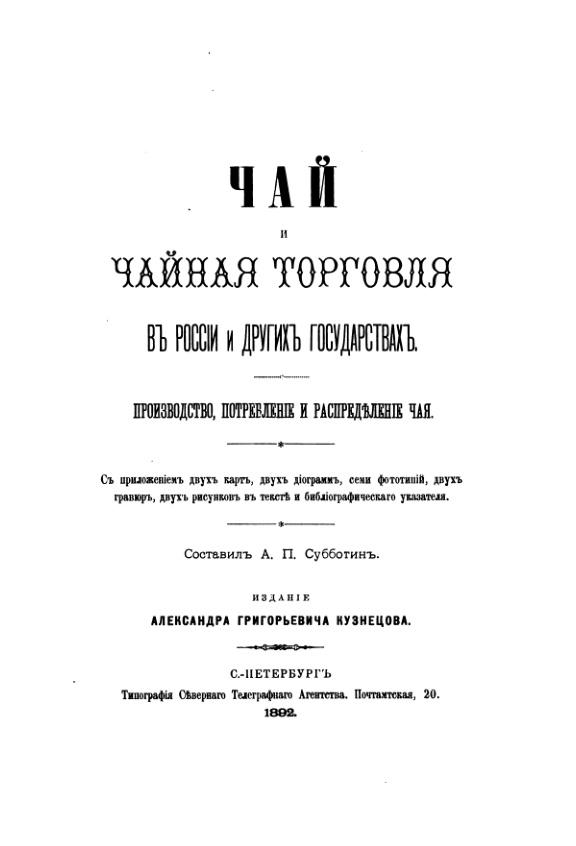 ЧАЙ

И

ЧАЙНАЯ ТОРГОВЛЯ

ВЪ РОССІИ И ДРУГИХЪ ГОСУДАРСТВАХЪ.

ПРОИЗВОДСТВО, ПОТРЕБЛЕНІЕ И РАСПРЕДѢЛЕНІЕ ЧАЯ.

Съ приложеніемъ двухъ картъ, двухъ діограммъ, семи фототипій, двухъ гравюръ, двухъ рисунковъ въ текстѣ и библіографическаго указателя.

Составилъ А. П. Субботинъ.

ИЗДАНІЕ

АЛЕКСАНДРА ГРИГОРЬЕВИЧА КУЗНЕЦОВА.

С.-ПЕТЕРБУРГЪ

Типографія Сѣвернаго Телеграфнаго Агентства. Почтамтская, 20.

1892.